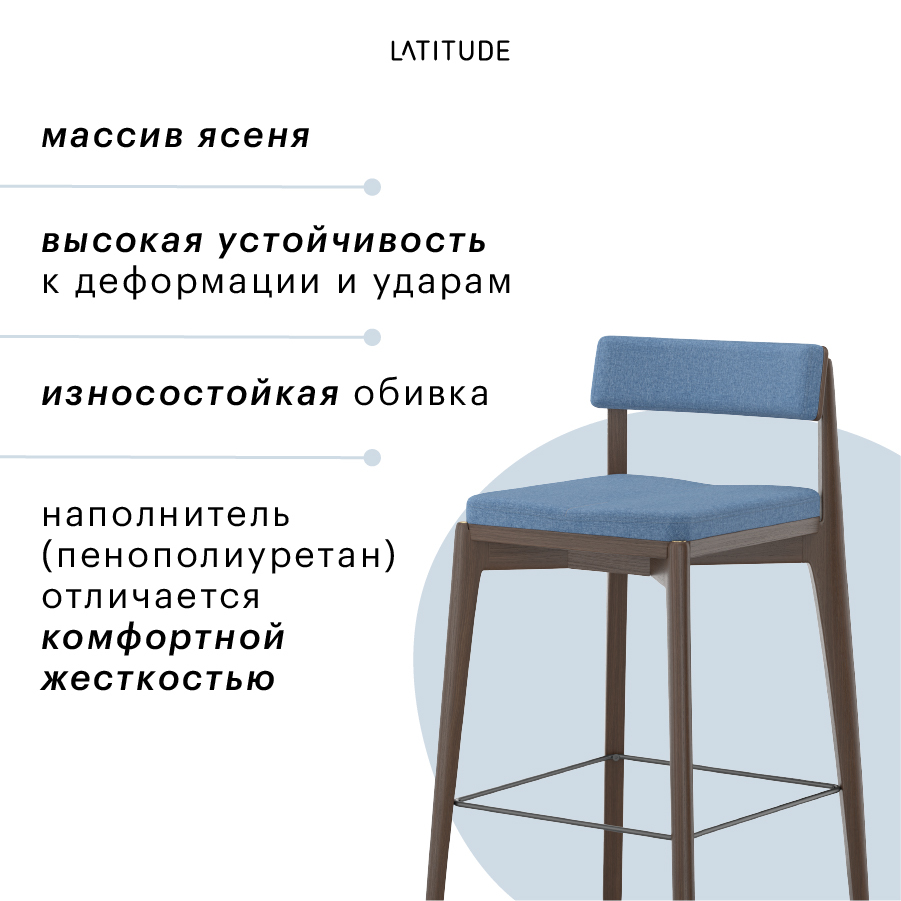 LATITUDE

массив ясеня

высокая устойчивость к деформации и ударам

износостойкая обивка

наполнитель (пенополиуретан) отличается комфортной жесткостью